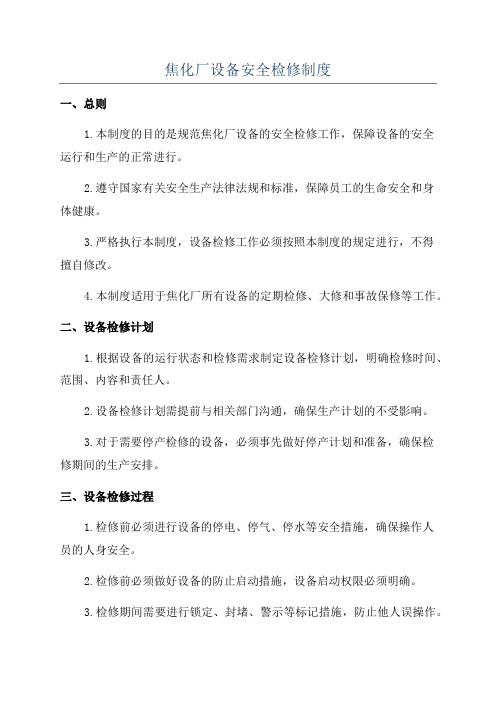 焦化厂设备安全检修制度

一、总则

1.本制度的目的是规范焦化厂设备的安全检修工作，保障设备的安全运行和生产的正常进行。

2.遵守国家有关安全生产法律法规和标准，保障员工的生命安全和身体健康。

3.严格执行本制度，设备检修工作必须按照本制度的规定进行，不得擅自修改。

4.本制度适用于焦化厂所有设备的定期检修、大修和事故保修等工作。

二、设备检修计划

1.根据设备的运行状态和检修需求制定设备检修计划，明确检修时间、范围、内容和责任人。

2.设备检修计划需提前与相关部门沟通，确保生产计划的不受影响。

3.对于需要停产检修的设备，必须事先做好停产计划和准备，确保检修期间的生产安排。

三、设备检修过程

1.检修前必须进行设备的停电、停气、停水等安全措施，确保操作人员的人身安全。

2.检修前必须做好设备的防止启动措施，设备启动权限必须明确。

3.检修期间需要进行锁定、封堵、警示等标记措施，防止他人误操作。